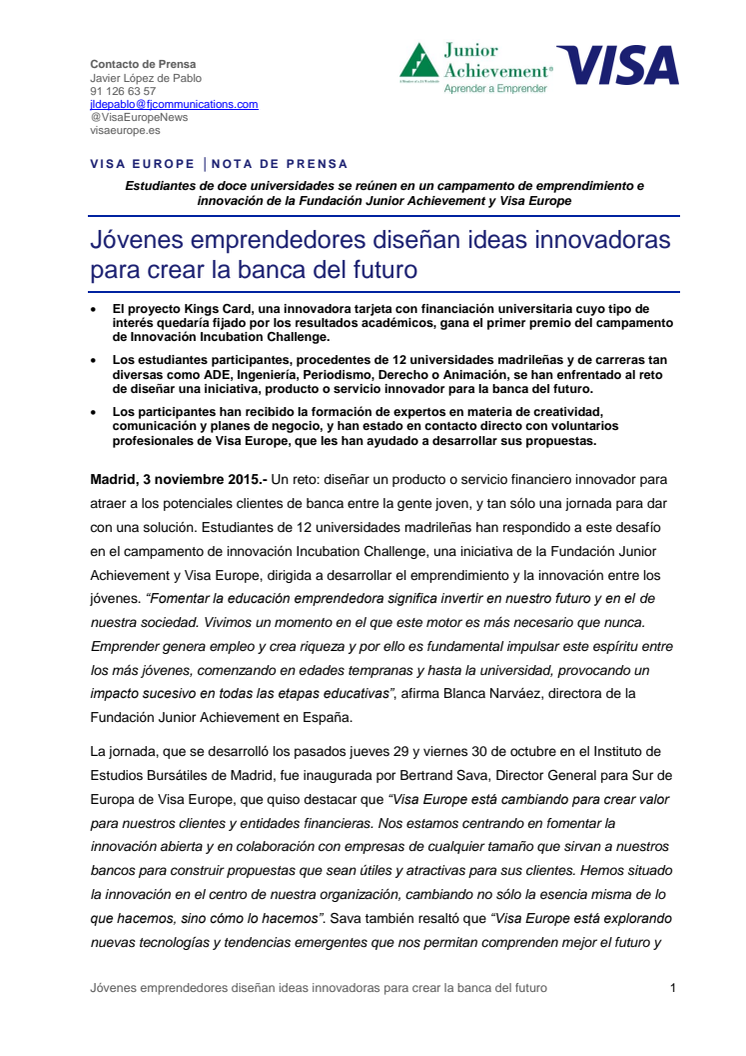 Contacto de Prensa
Javier López de Pablo
91 126 63 57
jldepablo@fjcommunications.com
@VisaEuropeNews
visaeurope.es

Junior Achievement®
Aprender a Emprender

VISA

VISA EUROPE | NOTA DE PRENSA

Estudiantes de doce universidades se reúnen en un campamento de emprendimiento e innovación de la Fundación Junior Achievement y Visa Europe

Jóvenes emprendedores diseñan ideas innovadoras para crear la banca del futuro

• El proyecto Kings Card, una innovadora tarjeta con financiación universitaria cuyo tipo de interés quedaría fijado por los resultados académicos, gana el primer premio del campamento de Innovación Incubation Challenge.

• Los estudiantes participantes, procedentes de 12 universidades madrileñas y de carreras tan diversas como ADE, Ingeniería, Periodismo, Derecho o Animación, se han enfrentado al reto de diseñar una iniciativa, producto o servicio innovador para la banca del futuro.

• Los participantes han recibido la formación de expertos en materia de creatividad, comunicación y planes de negocio, y han estado en contacto directo con voluntarios profesionales de Visa Europe, que les han ayudado a desarrollar sus propuestas.

Madrid, 3 noviembre 2015.- Un reto: diseñar un producto o servicio financiero innovador para atraer a los potenciales clientes de banca entre la gente joven, y tan sólo una jornada para dar con una solución. Estudiantes de 12 universidades madrileñas han respondido a este desafío en el campamento de innovación Incubation Challenge, una iniciativa de la Fundación Junior Achievement y Visa Europe, dirigida a desarrollar el emprendimiento y la innovación entre los jóvenes. "Fomentar la educación emprendedora significa invertir en nuestro futuro y en el de nuestra sociedad. Vivimos un momento en el que este motor es más necesario que nunca. Emprender genera empleo y crea riqueza y por ello es fundamental impulsar este espíritu entre los más jóvenes, comenzando en edades tempranas y hasta la universidad, provocando un impacto sucesivo en todas las etapas educativas", afirma Blanca Narváez, directora de la Fundación Junior Achievement en España.

La jornada, que se desarrolló los pasados jueves 29 y viernes 30 de octubre en el Instituto de Estudios Bursátiles de Madrid, fue inaugurada por Bertrand Sava, Director General para Sur de Europa de Visa Europe, que quiso destacar que "Visa Europe está cambiando para crear valor para nuestros clientes y entidades financieras. Nos estamos centrando en fomentar la innovación abierta y en colaboración con empresas de cualquier tamaño que sirvan a nuestros bancos para construir propuestas que sean útiles y atractivas para sus clientes. Hemos situado la innovación en el centro de nuestra organización, cambiando no sólo la esencia misma de lo que hacemos, sino cómo lo hacemos". Sava también resaltó que "Visa Europe está explorando nuevas tecnologías y tendencias emergentes que nos permitan comprenden mejor el futuro y

Jóvenes emprendedores diseñan ideas innovadoras para crear la banca del futuro 1